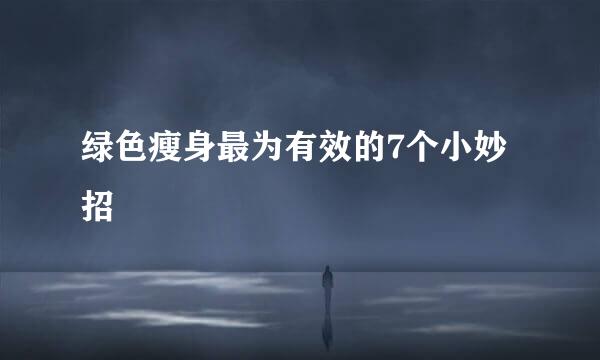 绿色瘦身最为有效的7个小妙招